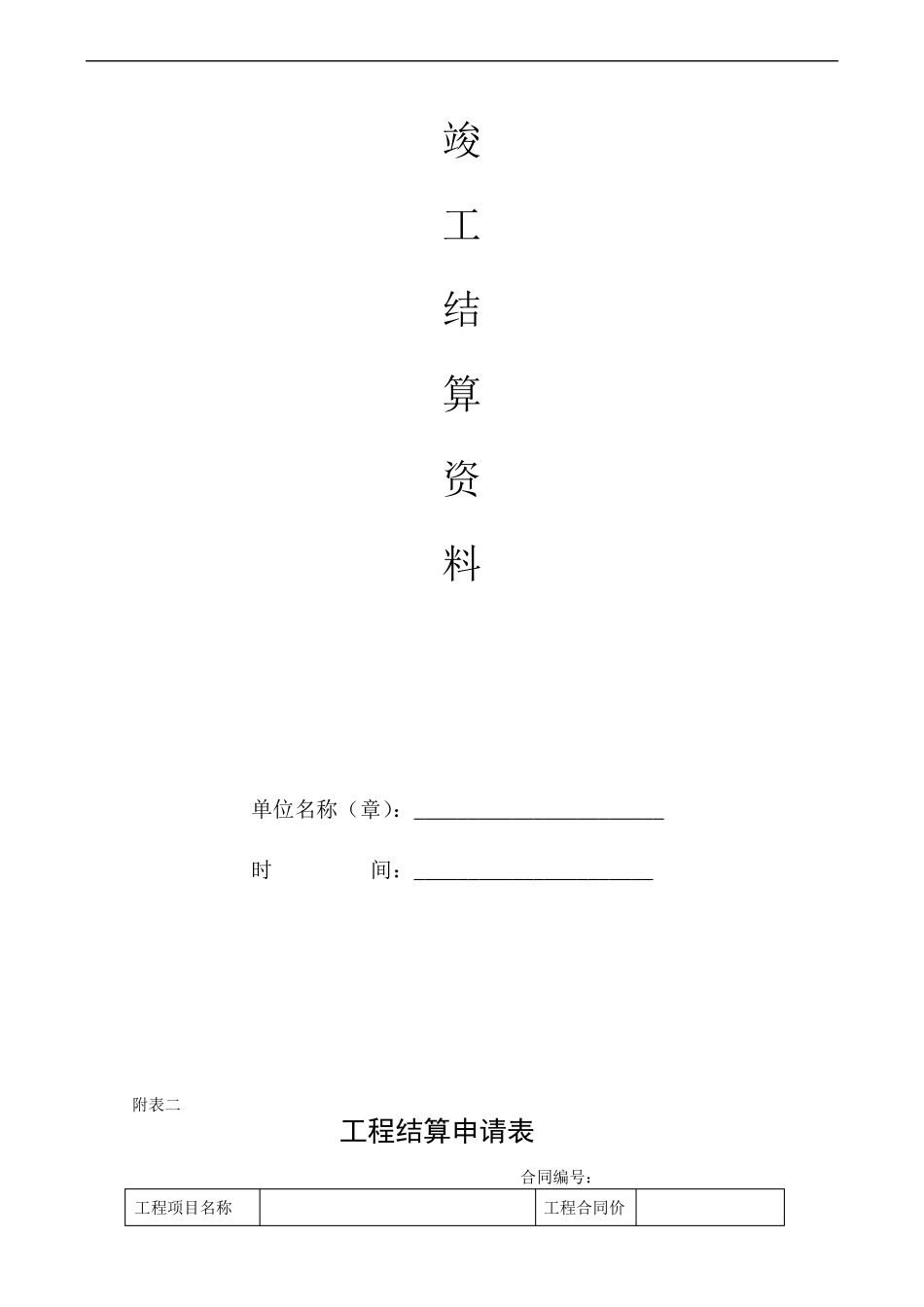 竣

工

结

算

资

料

单位名称（章）：________________________

时　　　　间：_______________________

附表二

工程结算申请表

合同编号：

| 工程项目名称 |  | 工程合同价 |  |
|---|---|---|---|